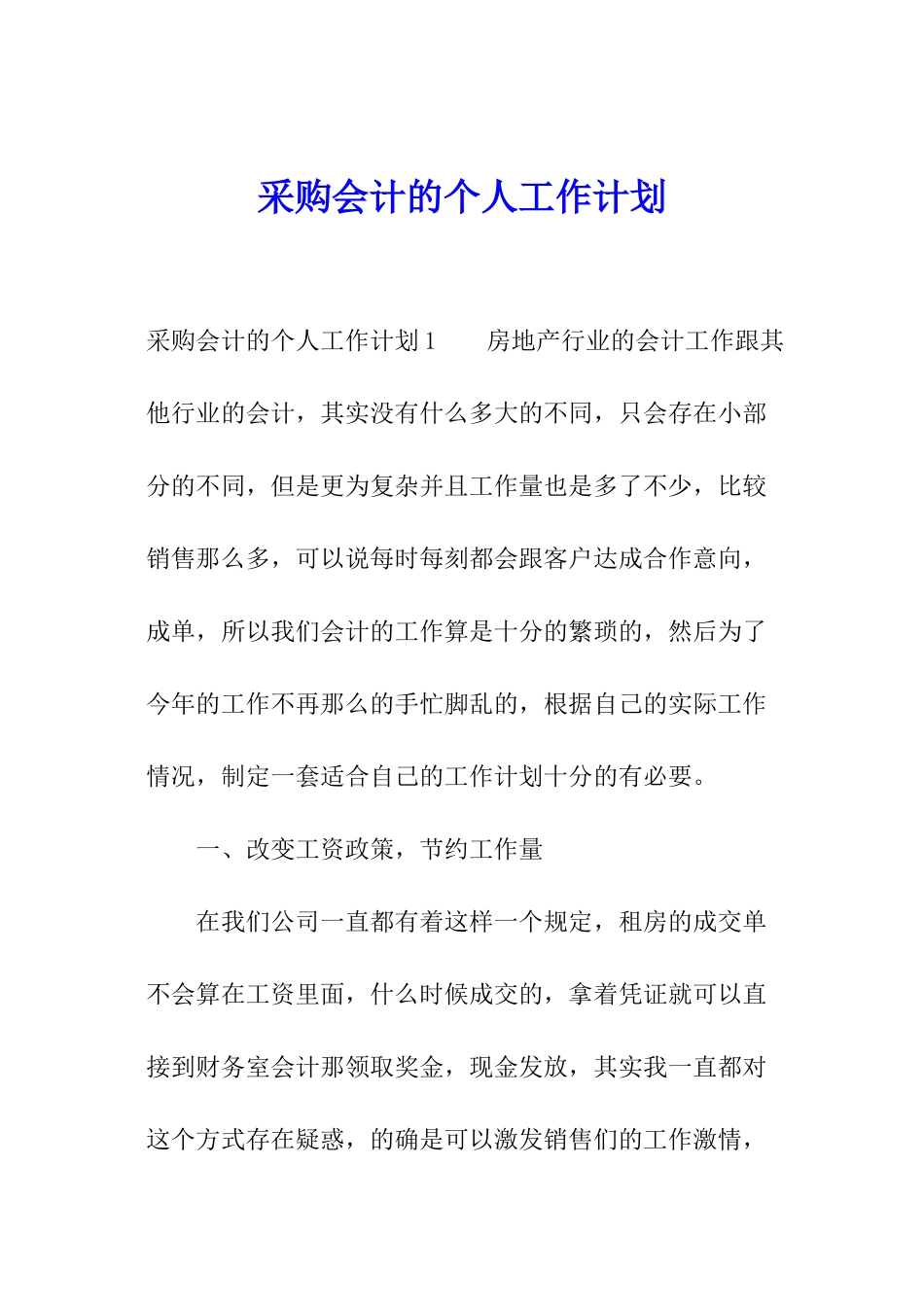 采购会计的个人工作计划

采购会计的个人工作计划1　　房地产行业的会计工作跟其他行业的会计，其实没有什么多大的不同，只会存在小部分的不同，但是更为复杂并且工作量也是多了不少，比较销售那么多，可以说每时每刻都会跟客户达成合作意向，成单，所以我们会计的工作算是十分的繁琐的，然后为了今年的工作不再那么的手忙脚乱的，根据自己的实际工作情况，制定一套适合自己的工作计划十分的有必要。

一、改变工资政策，节约工作量

在我们公司一直都有着这样一个规定，租房的成交单不会算在工资里面，什么时候成交的，拿着凭证就可以直接到财务室会计那领取奖金，现金发放，其实我一直都对这个方式存在疑惑，的确是可以激发销售们的工作激情，